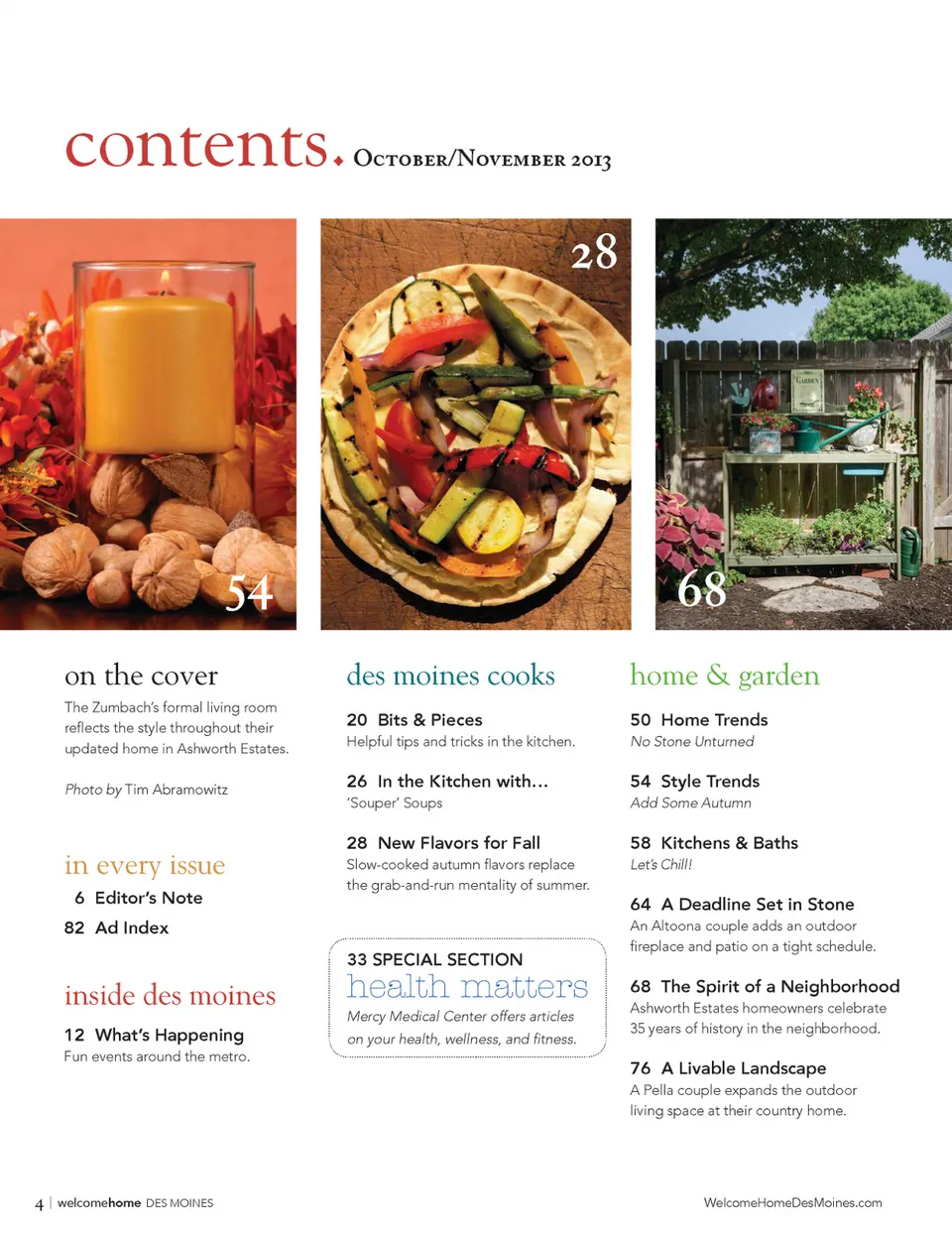 contents. October/November 2013

54

28

68

on the cover

The Zumbach's formal living room reflects the style throughout their updated home in Ashworth Estates.

Photo by Tim Abramowitz

in every issue

6 Editor's Note

82 Ad Index

inside des moines

12 What's Happening
Fun events around the metro.

des moines cooks

20 Bits & Pieces
Helpful tips and tricks in the kitchen.

26 In the Kitchen with...
'Souper' Soups

28 New Flavors for Fall
Slow-cooked autumn flavors replace the grab-and-run mentality of summer.

33 SPECIAL SECTION
health matters
Mercy Medical Center offers articles on your health, wellness, and fitness.

home & garden

50 Home Trends
No Stone Unturned

54 Style Trends
Add Some Autumn

58 Kitchens & Baths
Let's Chill!

64 A Deadline Set in Stone
An Altoona couple adds an outdoor fireplace and patio on a tight schedule.

68 The Spirit of a Neighborhood
Ashworth Estates homeowners celebrate 35 years of history in the neighborhood.

76 A Livable Landscape
A Pella couple expands the outdoor living space at their country home.

4 | welcomehome DES MOINES

WelcomeHomeDesMoines.com